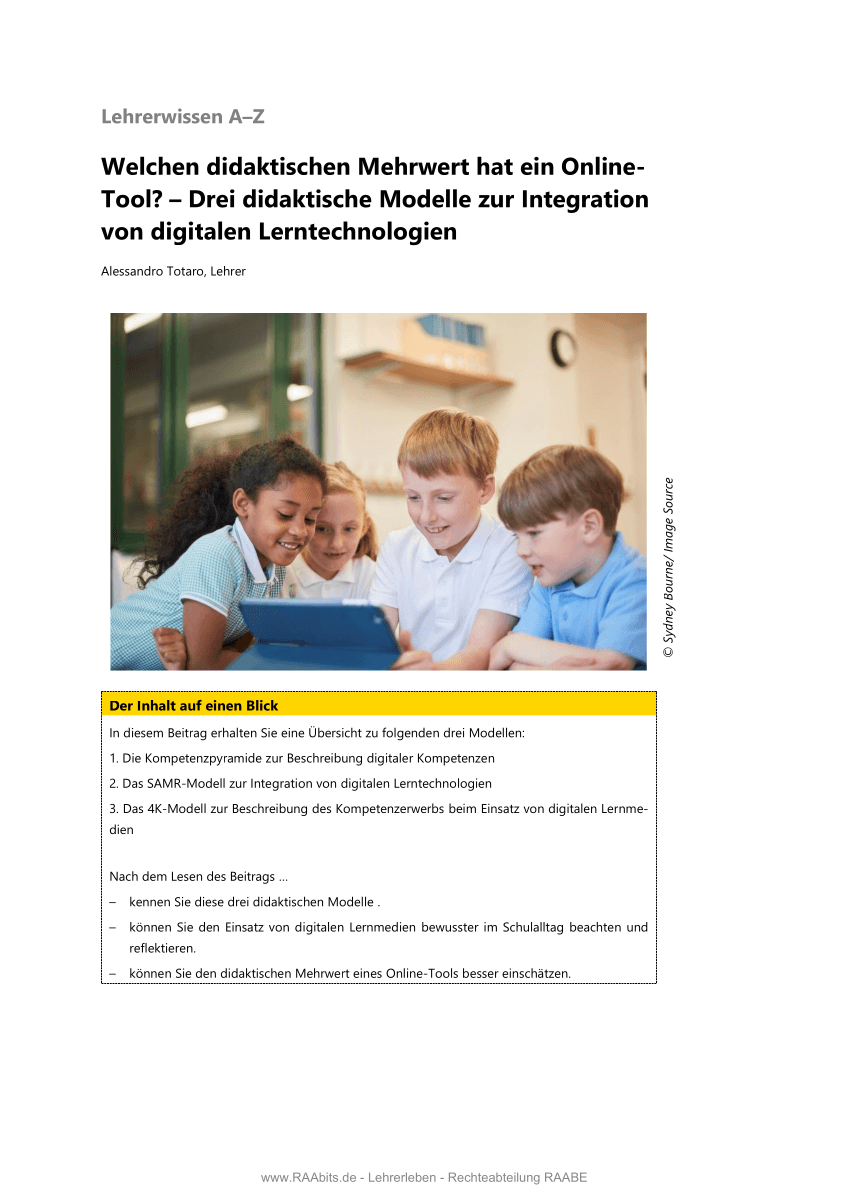 Lehrerwissen A–Z

Welchen didaktischen Mehrwert hat ein Online-Tool? – Drei didaktische Modelle zur Integration von digitalen Lerntechnologien

Alessandro Totaro, Lehrer

© Sydney Bourne/ Image Source

Der Inhalt auf einen Blick

In diesem Beitrag erhalten Sie eine Übersicht zu folgenden drei Modellen:

1. Die Kompetenzpyramide zur Beschreibung digitaler Kompetenzen

2. Das SAMR-Modell zur Integration von digitalen Lerntechnologien

3. Das 4K-Modell zur Beschreibung des Kompetenzerwerbs beim Einsatz von digitalen Lernmedien

Nach dem Lesen des Beitrags ...

– kennen Sie diese drei didaktischen Modelle .

– können Sie den Einsatz von digitalen Lernmedien bewusster im Schulalltag beachten und reflektieren.

– können Sie den didaktischen Mehrwert eines Online-Tools besser einschätzen.

www.RAAbits.de - Lehrerleben - Rechteabteilung RAABE